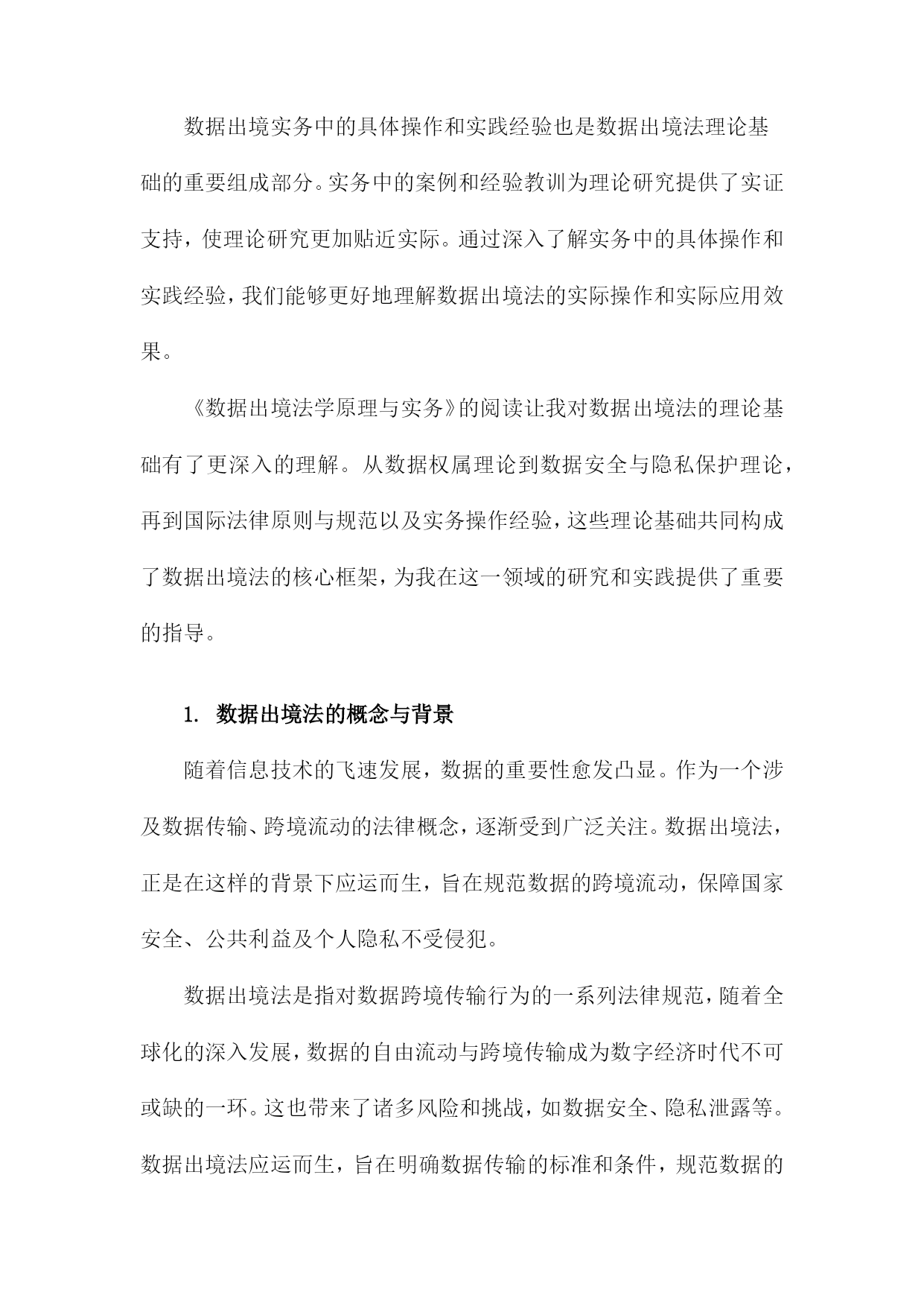 数据出境实务中的具体操作和实践经验也是数据出境法理论基础的重要组成部分。实务中的案例和经验教训为理论研究提供了实证支持，使理论研究更加贴近实际。通过深入了解实务中的具体操作和实践经验，我们能够更好地理解数据出境法的实际操作和实际应用效果。

《数据出境法学原理与实务》的阅读让我对数据出境法的理论基础有了更深入的理解。从数据权属理论到数据安全与隐私保护理论，再到国际法律原则与规范以及实务操作经验，这些理论基础共同构成了数据出境法的核心框架，为我在这一领域的研究和实践提供了重要的指导。

1. 数据出境法的概念与背景

随着信息技术的飞速发展，数据的重要性愈发凸显。作为一个涉及数据传输、跨境流动的法律概念，逐渐受到广泛关注。数据出境法，正是在这样的背景下应运而生，旨在规范数据的跨境流动，保障国家安全、公共利益及个人隐私不受侵犯。

数据出境法是指对数据跨境传输行为的一系列法律规范，随着全球化的深入发展，数据的自由流动与跨境传输成为数字经济时代不可或缺的一环。这也带来了诸多风险和挑战，如数据安全、隐私泄露等。数据出境法应运而生，旨在明确数据传输的标准和条件，规范数据的